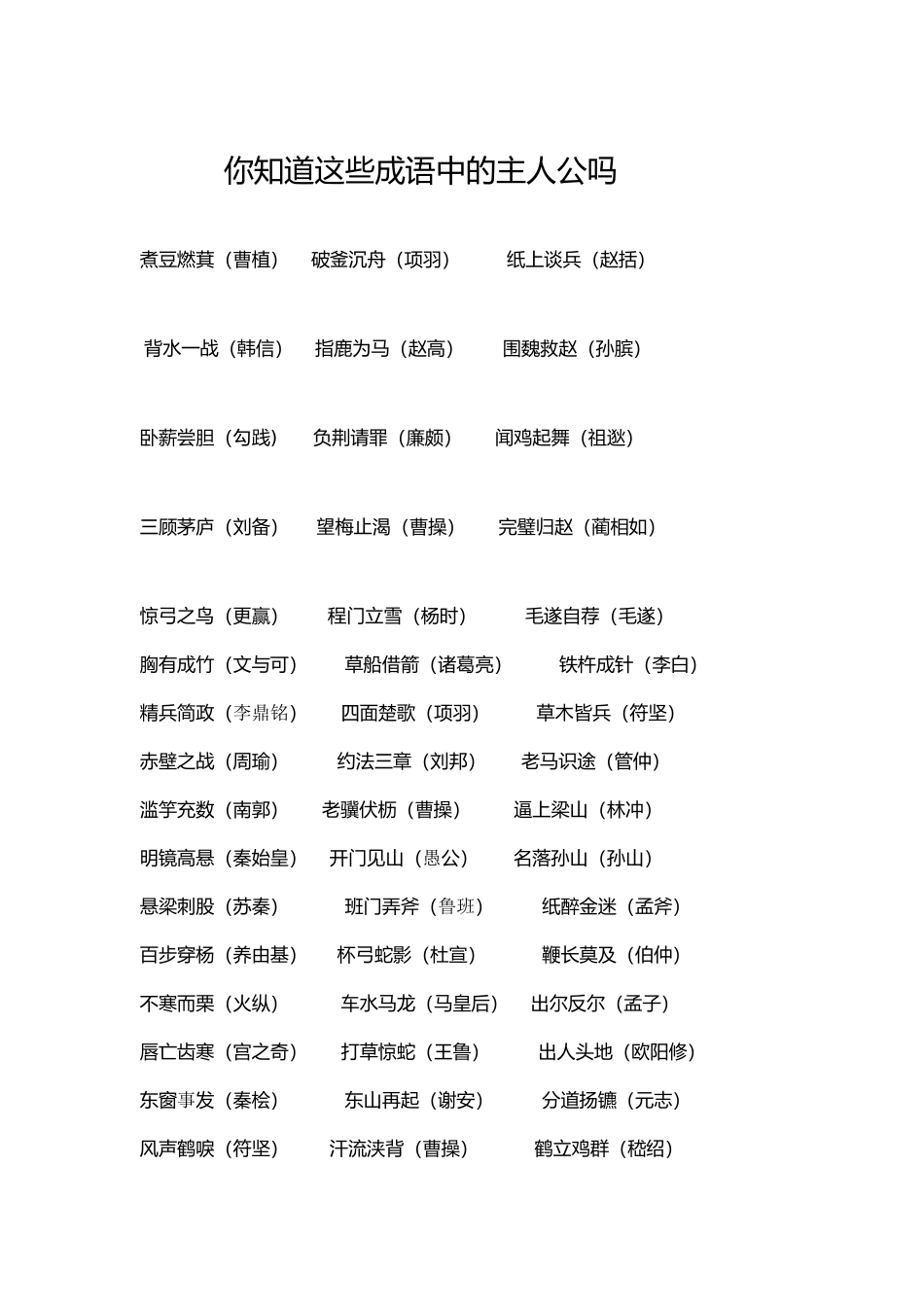 你知道这些成语中的主人公吗

煮豆燃萁（曹植） 破釜沉舟（项羽） 纸上谈兵（赵括）

背水一战（韩信） 指鹿为马（赵高） 围魏救赵（孙膑）

卧薪尝胆（勾践） 负荆请罪（廉颇） 闻鸡起舞（祖逖）

三顾茅庐（刘备） 望梅止渴（曹操） 完璧归赵（蔺相如）

惊弓之鸟（更赢） 程门立雪（杨时） 毛遂自荐（毛遂）

胸有成竹（文与可） 草船借箭（诸葛亮） 铁杵成针（李白）

精兵简政（李鼎铭） 四面楚歌（项羽） 草木皆兵（符坚）

赤壁之战（周瑜） 约法三章（刘邦） 老马识途（管仲）

滥竽充数（南郭） 老骥伏枥（曹操） 逼上梁山（林冲）

明镜高悬（秦始皇） 开门见山（愚公） 名落孙山（孙山）

悬梁刺股（苏秦） 班门弄斧（鲁班） 纸醉金迷（孟斧）

百步穿杨（养由基） 杯弓蛇影（杜宣） 鞭长莫及（伯仲）

不寒而栗（火纵） 车水马龙（马皇后） 出尔反尔（孟子）

唇亡齿寒（宫之奇） 打草惊蛇（王鲁） 出人头地（欧阳修）

东窗事发（秦桧） 东山再起（谢安） 分道扬镳（元志）

风声鹤唳（符坚） 汗流浃背（曹操） 鹤立鸡群（嵇绍）